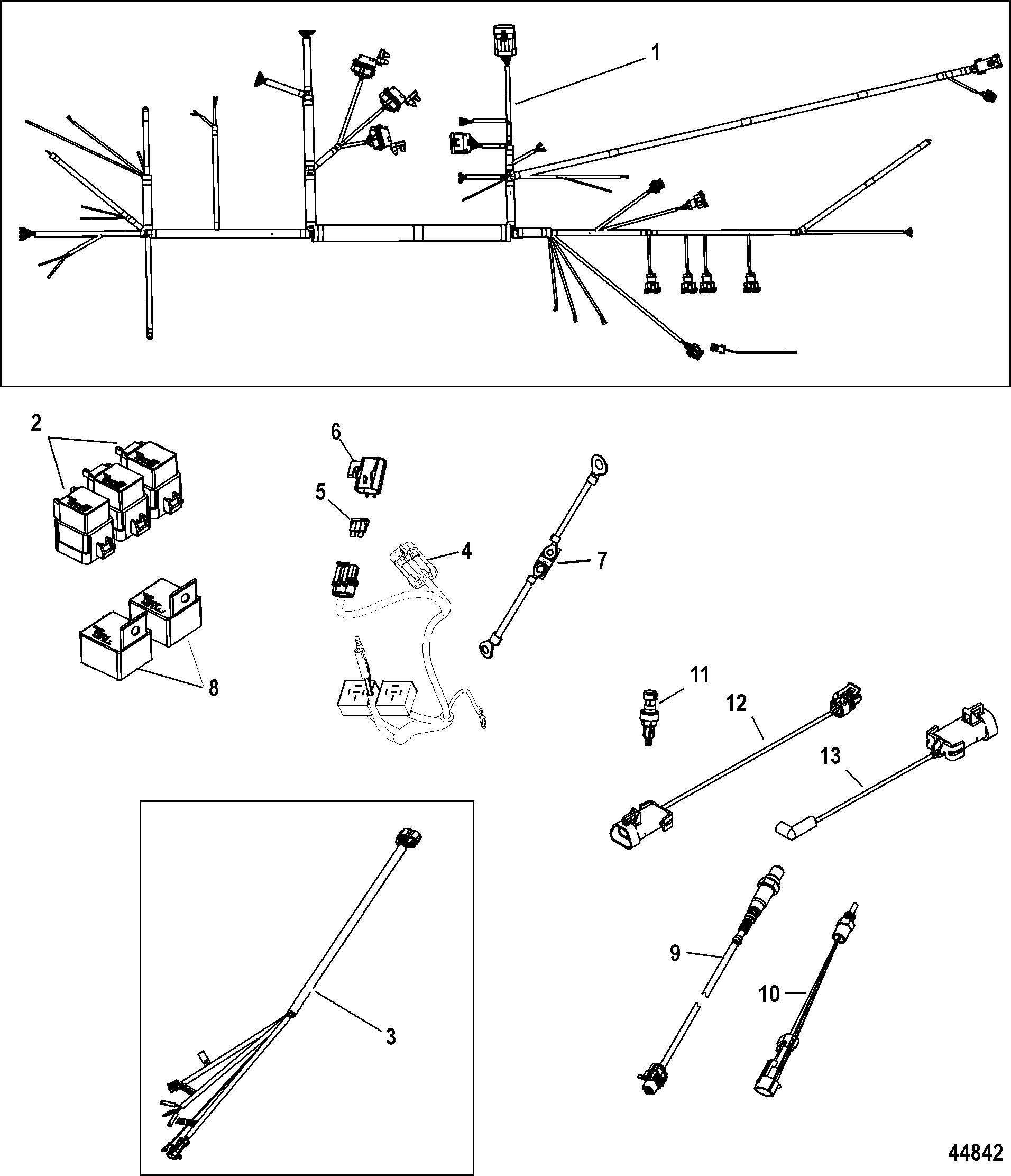 1

2

6

5

4

7

8

11

12

13

3

9

10

44842